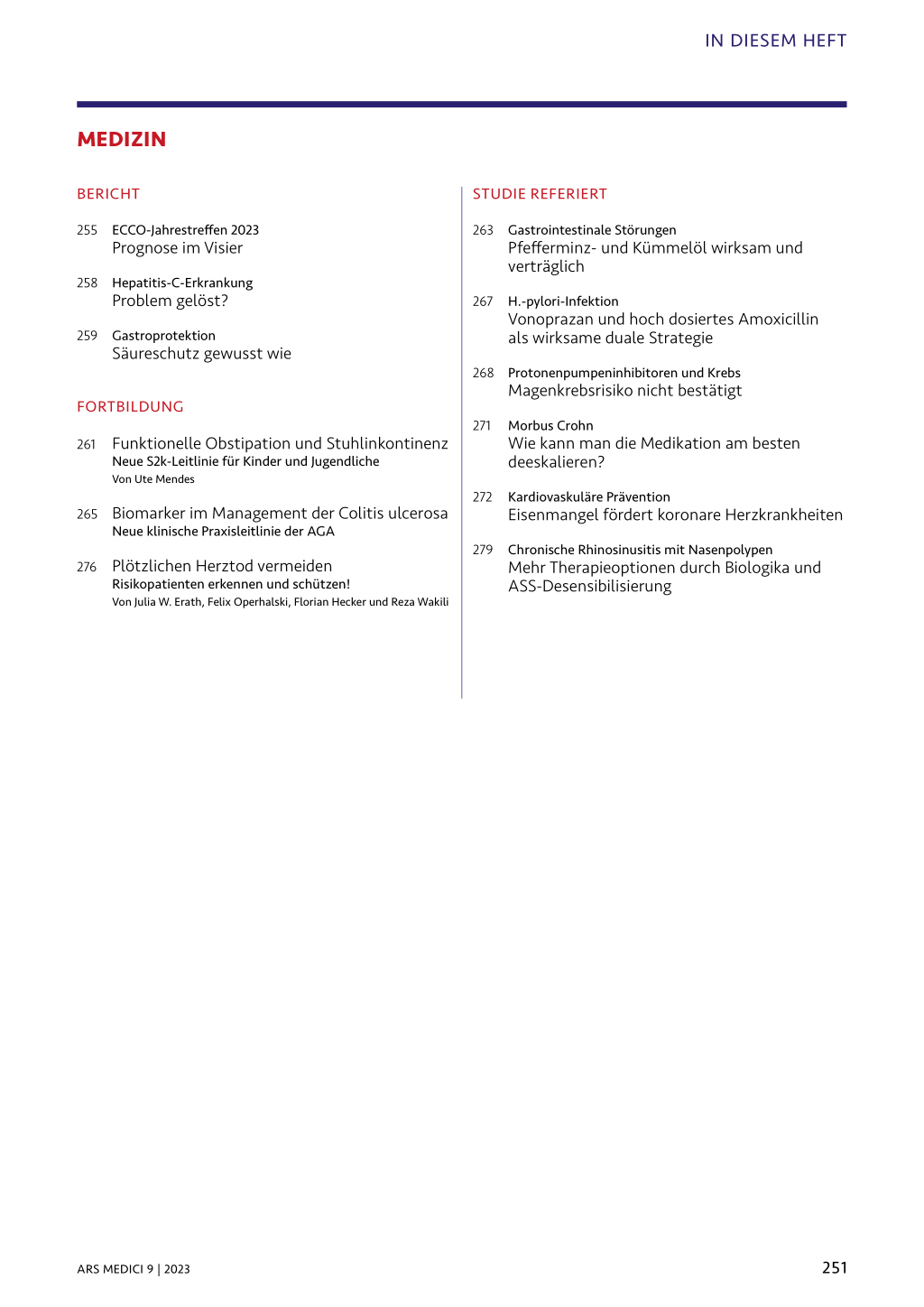 IN DIESEM HEFT

MEDIZIN

BERICHT

255 ECCO-Jahrestreffen 2023
Prognose im Visier

258 Hepatitis-C-Erkrankung
Problem gelöst?

259 Gastroprotektion
Säureschutz gewusst wie

FORTBILDUNG

261 Funktionelle Obstipation und Stuhlinkontinenz
Neue S2k-Leitlinie für Kinder und Jugendliche
Von Ute Mendes

265 Biomarker im Management der Colitis ulcerosa
Neue klinische Praxisleitlinie der AGA

276 Plötzlichen Herztod vermeiden
Risikopatienten erkennen und schützen!
Von Julia W. Erath, Felix Operhalski, Florian Hecker und Reza Wakili

STUDIE REFERIERT

263 Gastrointestinale Störungen
Pfefferminz- und Kümmelöl wirksam und verträglich

267 H.-pylori-Infektion
Vonoprazan und hoch dosiertes Amoxicillin als wirksame duale Strategie

268 Protonenpumpeninhibitoren und Krebs
Magenkrebsrisiko nicht bestätigt

271 Morbus Crohn
Wie kann man die Medikation am besten deeskalieren?

272 Kardiovaskuläre Prävention
Eisenmangel fördert koronare Herzkrankheiten

279 Chronische Rhinosinusitis mit Nasenpolypen
Mehr Therapieoptionen durch Biologika und ASS-Desensibilisierung

ARS MEDICI 9 | 2023

251